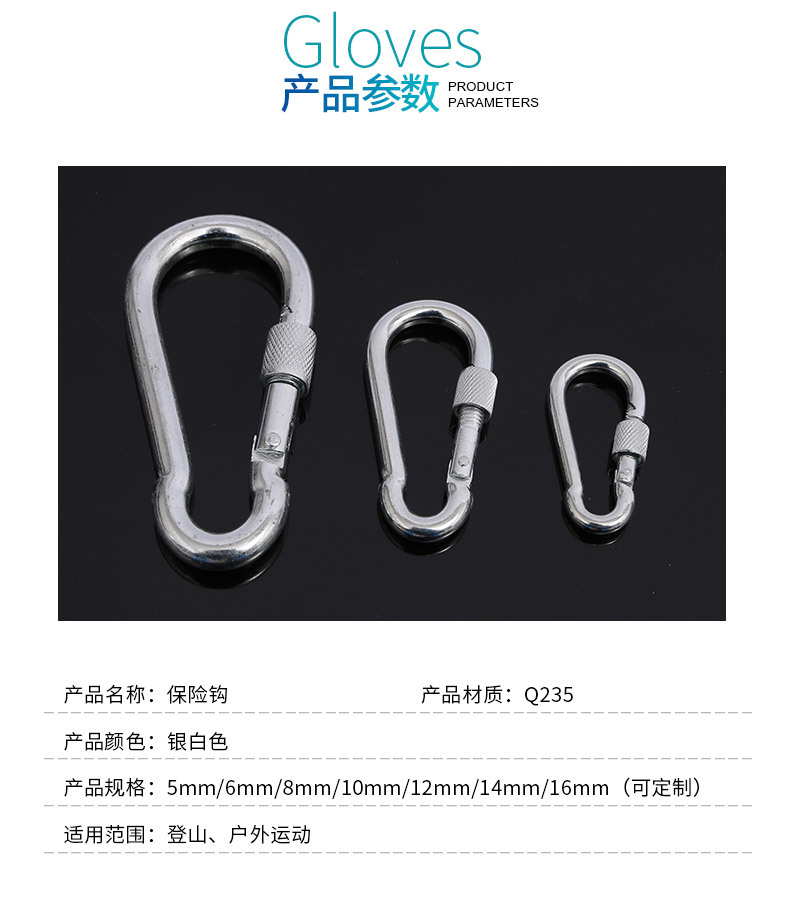 Gloves
产品参数 PRODUCT PARAMETERS

产品名称：保险钩 产品材质：Q235

产品颜色：银白色

产品规格：5mm/6mm/8mm/10mm/12mm/14mm/16mm（可定制）

适用范围：登山、户外运动